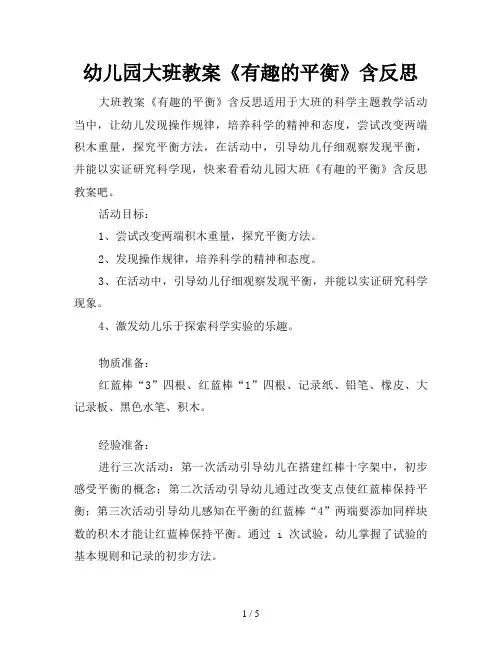 幼儿园大班教案《有趣的平衡》含反思

大班教案《有趣的平衡》含反思适用于大班的科学主题教学活动当中，让幼儿发现操作规律，培养科学的精神和态度，尝试改变两端积木重量，探究平衡方法，在活动中，引导幼儿仔细观察发现平衡，并能以实证研究科学现，快来看看幼儿园大班《有趣的平衡》含反思教案吧。

活动目标：

1、尝试改变两端积木重量，探究平衡方法。

2、发现操作规律，培养科学的精神和态度。

3、在活动中，引导幼儿仔细观察发现平衡，并能以实证研究科学现象。

4、激发幼儿乐于探索科学实验的乐趣。

物质准备：

红蓝棒“3”四根、红蓝棒“1”四根、记录纸、铅笔、橡皮、大记录板、黑色水笔、积木。

经验准备：

进行三次活动：第一次活动引导幼儿在搭建红棒十字架中，初步感受平衡的概念；第二次活动引导幼儿通过改变支点使红蓝棒保持平衡；第三次活动引导幼儿感知在平衡的红蓝棒“4”两端要添加同样块数的积木才能让红蓝棒保持平衡。通过 i 次试验，幼儿掌握了试验的基本规则和记录的初步方法。

1 / 5